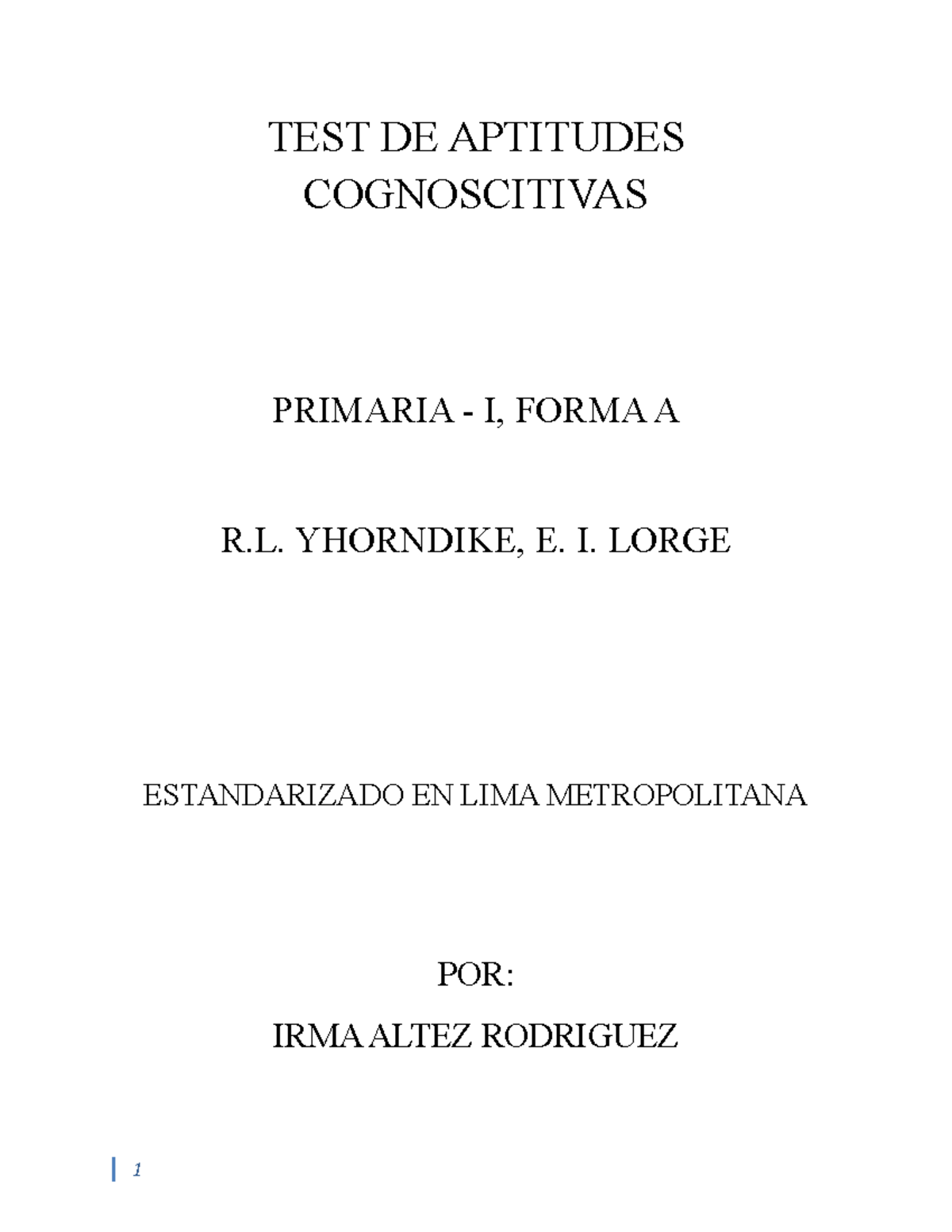 TEST DE APTITUDES COGNOSCITIVAS

PRIMARIA - I, FORMA A

R.L. YHORNDIKE, E. I. LORGE

ESTANDARIZADO EN LIMA METROPOLITANA

POR:

IRMA ALTEZ RODRIGUEZ

1